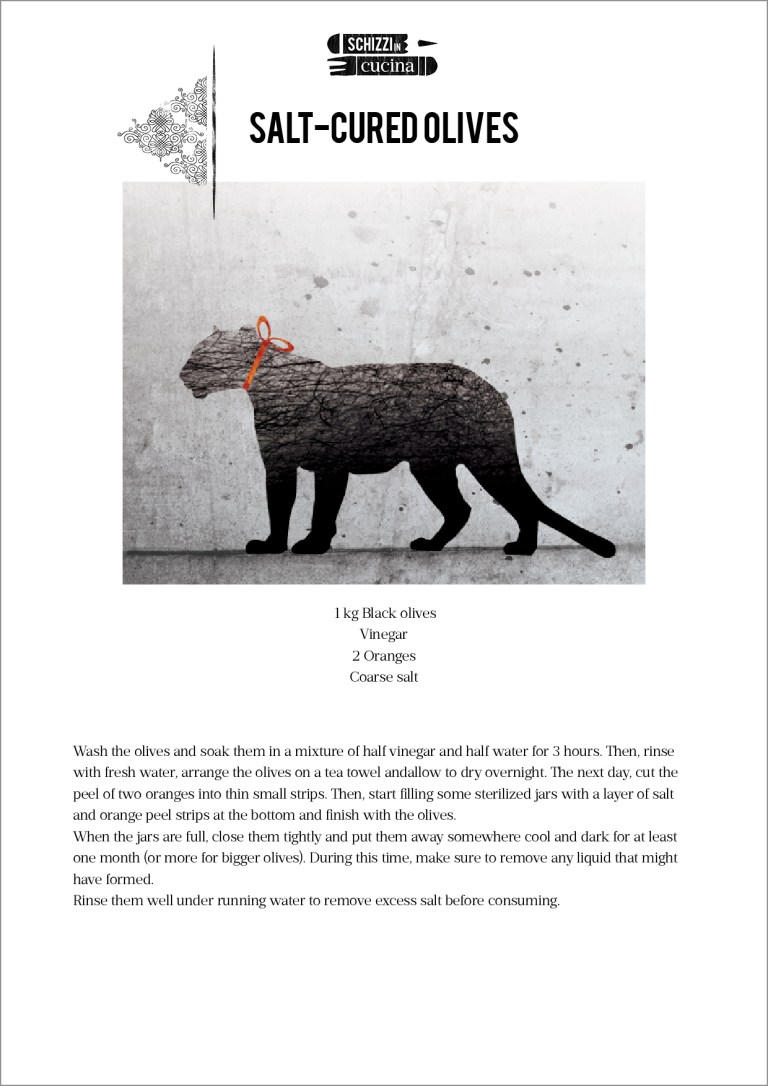 SCHIZZI IN cucina

SALT-CURED OLIVES

1 kg Black olives
Vinegar
2 Oranges
Coarse salt

Wash the olives and soak them in a mixture of half vinegar and half water for 3 hours. Then, rinse with fresh water, arrange the olives on a tea towel andallow to dry overnight. The next day, cut the peel of two oranges into thin small strips. Then, start filling some sterilized jars with a layer of salt and orange peel strips at the bottom and finish with the olives.
When the jars are full, close them tightly and put them away somewhere cool and dark for at least one month (or more for bigger olives). During this time, make sure to remove any liquid that might have formed.
Rinse them well under running water to remove excess salt before consuming.